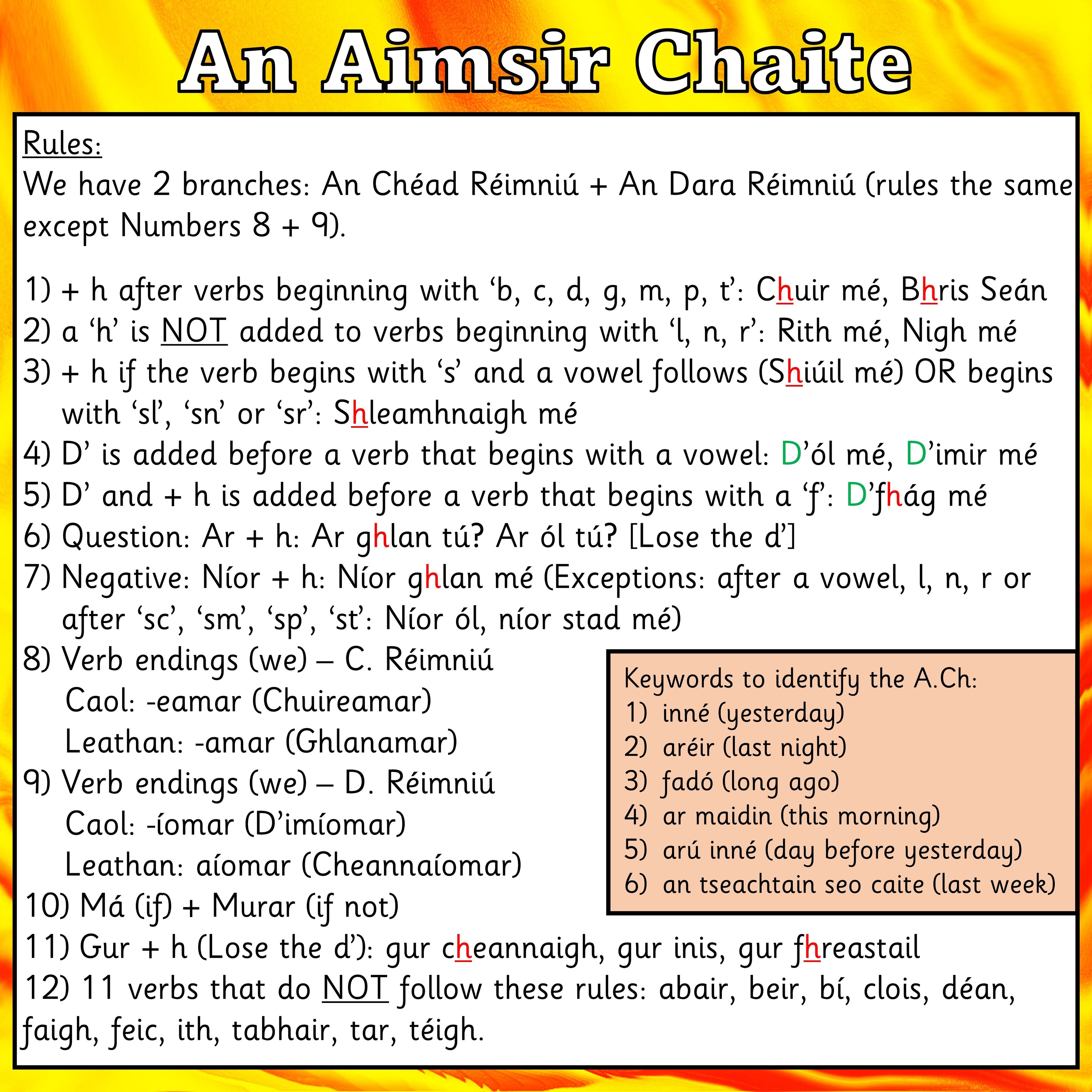 An Aimsir Chaite

Rules:

We have 2 branches: An Chéad Réimniú + An Dara Réimniú (rules the same except Numbers 8 + 9).

1) + h after verbs beginning with 'b, c, d, g, m, p, t': Chuir mé, Bhris Seán
2) a 'h' is NOT added to verbs beginning with 'l, n, r': Rith mé, Nigh mé
3) + h if the verb begins with 's' and a vowel follows (Shiúil mé) OR begins with 'sl', 'sn' or 'sr': Shleamhnaigh mé
4) D' is added before a verb that begins with a vowel: D'ól mé, D'imir mé
5) D' and + h is added before a verb that begins with a 'f': D'fhág mé
6) Question: Ar + h: Ar ghlan tú? Ar ól tú? [Lose the d']
7) Negative: Níor + h: Níor ghlan mé (Exceptions: after a vowel, l, n, r or after 'sc', 'sm', 'sp', 'st': Níor ól, níor stad mé)
8) Verb endings (we) – C. Réimniú
Caol: -eamar (Chuireamar)
Leathan: -amar (Ghlanamar)
9) Verb endings (we) – D. Réimniú
Caol: -íomar (D'imíomar)
Leathan: aíomar (Cheannaíomar)
10) Má (if) + Murar (if not)
11) Gur + h (Lose the d'): gur cheannaigh, gur inis, gur fhreastail
12) 11 verbs that do NOT follow these rules: abair, beir, bí, clois, déan, faigh, feic, ith, tabhair, tar, téigh.

Keywords to identify the A.Ch:
1) inné (yesterday)
2) aréir (last night)
3) fadó (long ago)
4) ar maidin (this morning)
5) arú inné (day before yesterday)
6) an tseachtain seo caite (last week)